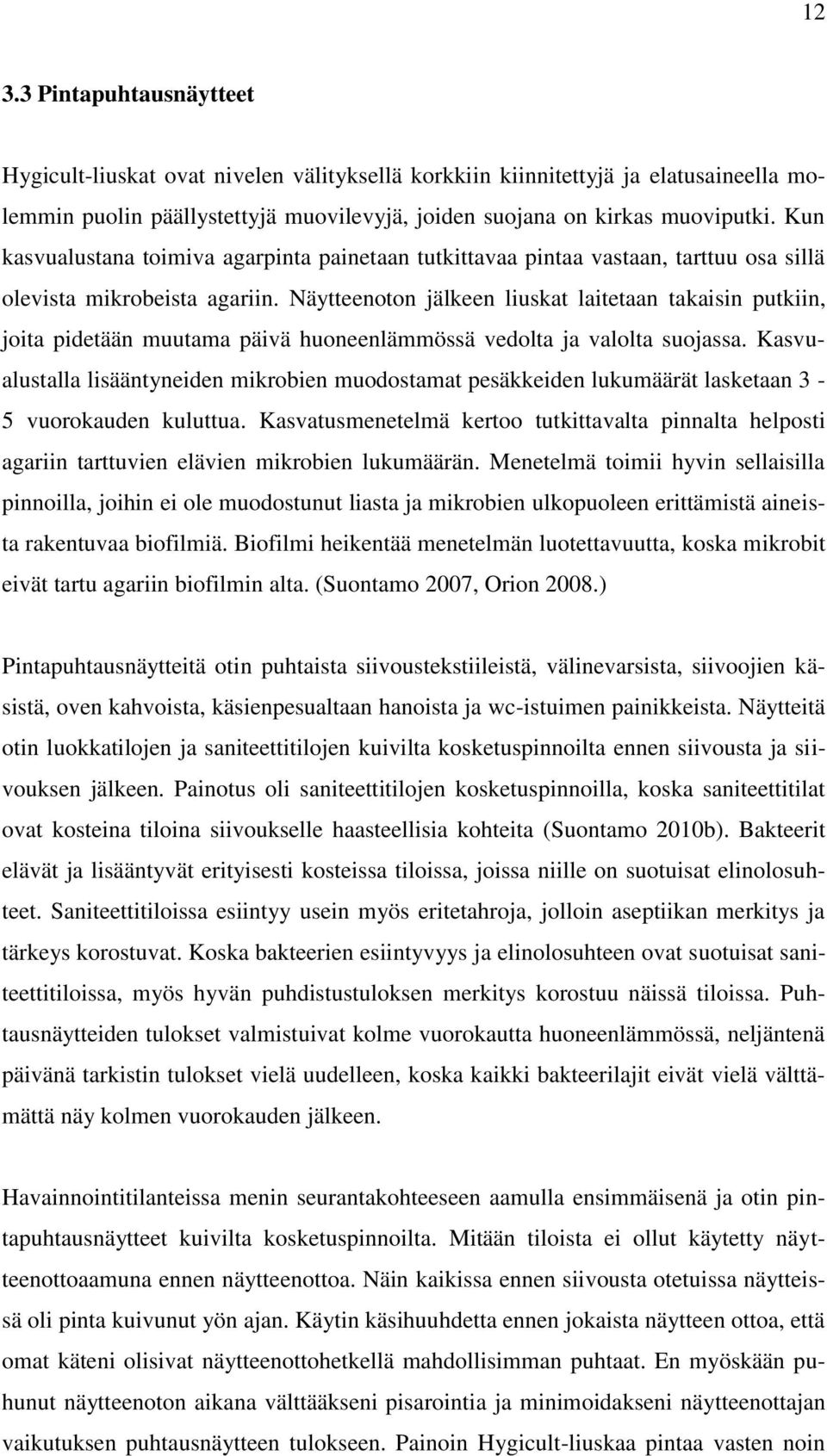 12

3.3 Pintapuhtausnäytteet

Hygicult-liuskat ovat nivelen välityksellä korkkiin kiinnitettyjä ja elatusaineella molemmin puolin päällystettyjä muovilevyjä, joiden suojana on kirkas muoviputki. Kun kasvualustana toimiva agarpinta painetaan tutkittavaa pintaa vastaan, tarttuu osa sillä olevista mikrobeista agariin. Näytteenoton jälkeen liuskat laitetaan takaisin putkiin, joita pidetään muutama päivä huoneenlämmössä vedolta ja valolta suojassa. Kasvualustalla lisääntyneiden mikrobien muodostamat pesäkkeiden lukumäärät lasketaan 3 - 5 vuorokauden kuluttua. Kasvatusmenetelmä kertoo tutkittavalta pinnalta helposti agariin tarttuvien elävien mikrobien lukumäärän. Menetelmä toimii hyvin sellaisilla pinnoilla, joihin ei ole muodostunut liasta ja mikrobien ulkopuoleen erittämistä aineista rakentuvaa biofilmiä. Biofilmi heikentää menetelmän luotettavuutta, koska mikrobit eivät tartu agariin biofilmin alta. (Suontamo 2007, Orion 2008.)

Pintapuhtausnäytteitä otin puhtaista siivoustekstiileistä, välinevarsista, siivoojien käsistä, oven kahvoista, käsienpesualtaan hanoista ja wc-istuimen painikkeista. Näytteitä otin luokkatilojen ja saniteettitilojen kuivilta kosketuspinnoilta ennen siivousta ja siivouksen jälkeen. Painotus oli saniteettitilojen kosketuspinnoilla, koska saniteettitilat ovat kosteina tiloina siivoukselle haasteellisia kohteita (Suontamo 2010b). Bakteerit elävät ja lisääntyvät erityisesti kosteissa tiloissa, joissa niille on suotuisat elinolosuhteet. Saniteettitiloissa esiintyy usein myös eritetahroja, jolloin aseptiikan merkitys ja tärkeys korostuvat. Koska bakteerien esiintyvyys ja elinolosuhteen ovat suotuisat saniteettitiloissa, myös hyvän puhdistustuloksen merkitys korostuu näissä tiloissa. Puhtausnäytteiden tulokset valmistuivat kolme vuorokautta huoneenlämmössä, neljäntenä päivänä tarkistin tulokset vielä uudelleen, koska kaikki bakteerilajit eivät vielä välttämättä näy kolmen vuorokauden jälkeen.

Havainnointitilanteissa menin seurantakohteeseen aamulla ensimmäisenä ja otin pintapuhtausnäytteet kuivilta kosketuspinnoilta. Mitään tiloista ei ollut käytetty näytteenottoaamuna ennen näytteenottoa. Näin kaikissa ennen siivousta otetuissa näytteissä oli pinta kuivunut yön ajan. Käytin käsihuuhdetta ennen jokaista näytteen ottoa, että omat käteni olisivat näytteenottohetkellä mahdollisimman puhtaat. En myöskään puhunut näytteenoton aikana välttääkseni pisarointia ja minimoidakseni näytteenottajan vaikutuksen puhtausnäytteen tulokseen. Painoin Hygicult-liuskaa pintaa vasten noin